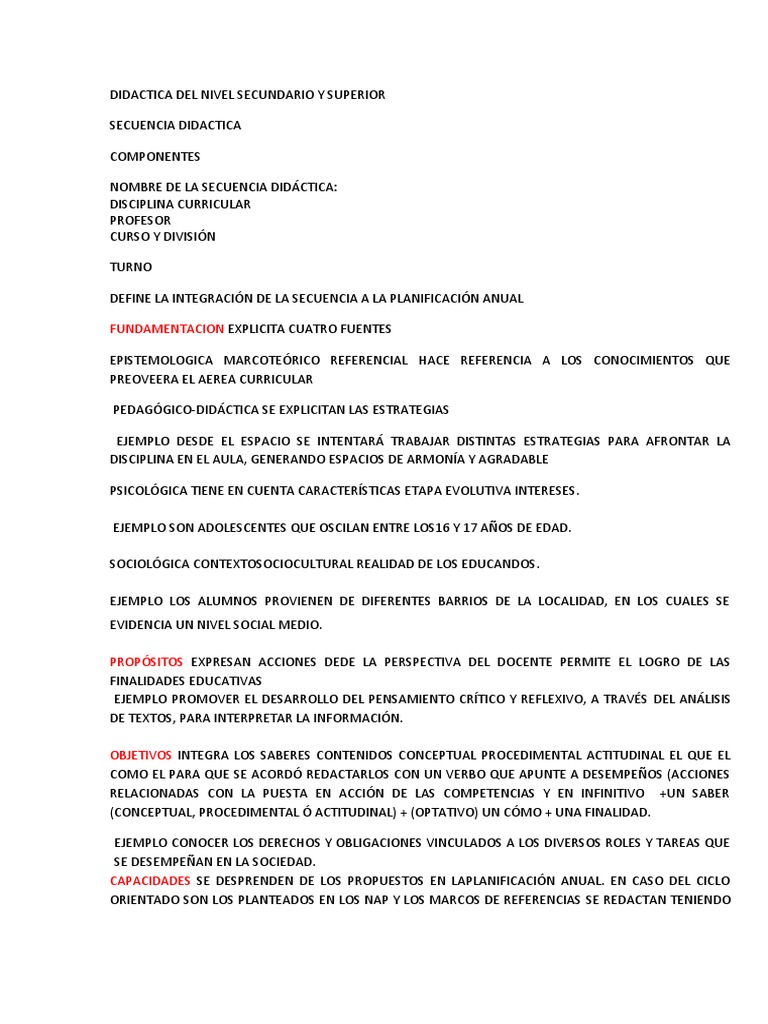 DIDACTICA DEL NIVEL SECUNDARIO Y SUPERIOR

SECUENCIA DIDACTICA

COMPONENTES

NOMBRE DE LA SECUENCIA DIDÁCTICA:
DISCIPLINA CURRICULAR
PROFESOR
CURSO Y DIVISIÓN

TURNO

DEFINE LA INTEGRACIÓN DE LA SECUENCIA A LA PLANIFICACIÓN ANUAL

FUNDAMENTACION EXPLICITA CUATRO FUENTES

EPISTEMOLOGICA MARCOTEÓRICO REFERENCIAL HACE REFERENCIA A LOS CONOCIMIENTOS QUE PREOVEERA EL AEREA CURRICULAR

PEDAGÓGICO-DIDÁCTICA SE EXPLICITAN LAS ESTRATEGIAS

EJEMPLO DESDE EL ESPACIO SE INTENTARÁ TRABAJAR DISTINTAS ESTRATEGIAS PARA AFRONTAR LA DISCIPLINA EN EL AULA, GENERANDO ESPACIOS DE ARMONÍA Y AGRADABLE

PSICOLÓGICA TIENE EN CUENTA CARACTERÍSTICAS ETAPA EVOLUTIVA INTERESES.

EJEMPLO SON ADOLESCENTES QUE OSCILAN ENTRE LOS16 Y 17 AÑOS DE EDAD.

SOCIOLÓGICA CONTEXTOSOCIOCULTURAL REALIDAD DE LOS EDUCANDOS.

EJEMPLO LOS ALUMNOS PROVIENEN DE DIFERENTES BARRIOS DE LA LOCALIDAD, EN LOS CUALES SE EVIDENCIA UN NIVEL SOCIAL MEDIO.

PROPÓSITOS EXPRESAN ACCIONES DEDE LA PERSPECTIVA DEL DOCENTE PERMITE EL LOGRO DE LAS FINALIDADES EDUCATIVAS
EJEMPLO PROMOVER EL DESARROLLO DEL PENSAMIENTO CRÍTICO Y REFLEXIVO, A TRAVÉS DEL ANÁLISIS DE TEXTOS, PARA INTERPRETAR LA INFORMACIÓN.

OBJETIVOS INTEGRA LOS SABERES CONTENIDOS CONCEPTUAL PROCEDIMENTAL ACTITUDINAL EL QUE EL COMO EL PARA QUE SE ACORDÓ REDACTARLOS CON UN VERBO QUE APUNTE A DESEMPEÑOS (ACCIONES RELACIONADAS CON LA PUESTA EN ACCIÓN DE LAS COMPETENCIAS Y EN INFINITIVO +UN SABER (CONCEPTUAL, PROCEDIMENTAL Ó ACTITUDINAL) + (OPTATIVO) UN CÓMO + UNA FINALIDAD.

EJEMPLO CONOCER LOS DERECHOS Y OBLIGACIONES VINCULADOS A LOS DIVERSOS ROLES Y TAREAS QUE SE DESEMPEÑAN EN LA SOCIEDAD.
CAPACIDADES SE DESPRENDEN DE LOS PROPUESTOS EN LAPLANIFICACIÓN ANUAL. EN CASO DEL CICLO ORIENTADO SON LOS PLANTEADOS EN LOS NAP Y LOS MARCOS DE REFERENCIAS SE REDACTAN TENIENDO